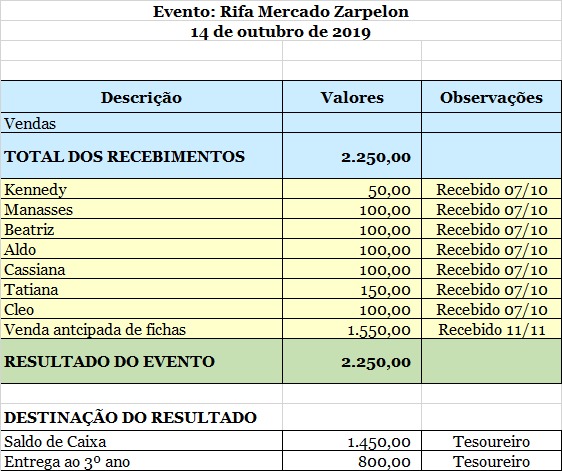 Evento: Rifa Mercado Zarpelon
14 de outubro de 2019

| Descrição | Valores | Observações |
|---|---|---|
| Vendas | | |
| TOTAL DOS RECEBIMENTOS | 2.250,00 | |
| Kennedy | 50,00 | Recebido 07/10 |
| Manasses | 100,00 | Recebido 07/10 |
| Beatriz | 100,00 | Recebido 07/10 |
| Aldo | 100,00 | Recebido 07/10 |
| Cassiana | 100,00 | Recebido 07/10 |
| Tatiana | 150,00 | Recebido 07/10 |
| Cleo | 100,00 | Recebido 07/10 |
| Venda antcipada de fichas | 1.550,00 | Recebido 11/11 |
| RESULTADO DO EVENTO | 2.250,00 | |
| | | |
| DESTINAÇÃO DO RESULTADO | | |
| Saldo de Caixa | 1.450,00 | Tesoureiro |
| Entrega ao 3º ano | 800,00 | Tesoureiro |